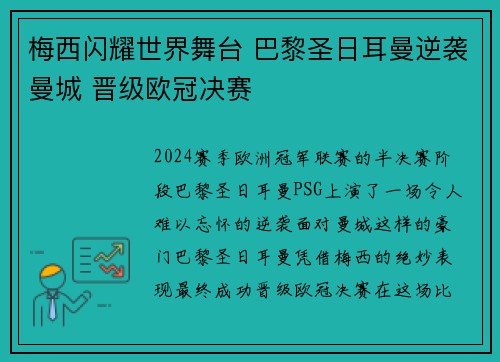 梅西闪耀世界舞台 巴黎圣日耳曼逆袭曼城 晋级欧冠决赛

2024赛季欧洲冠军联赛的半决赛阶段巴黎圣日耳曼PSG上演了一场令人难以忘怀的逆袭面对曼城这样的豪门巴黎圣日耳曼凭借梅西的绝妙表现最终成功晋级欧冠决赛在这场比